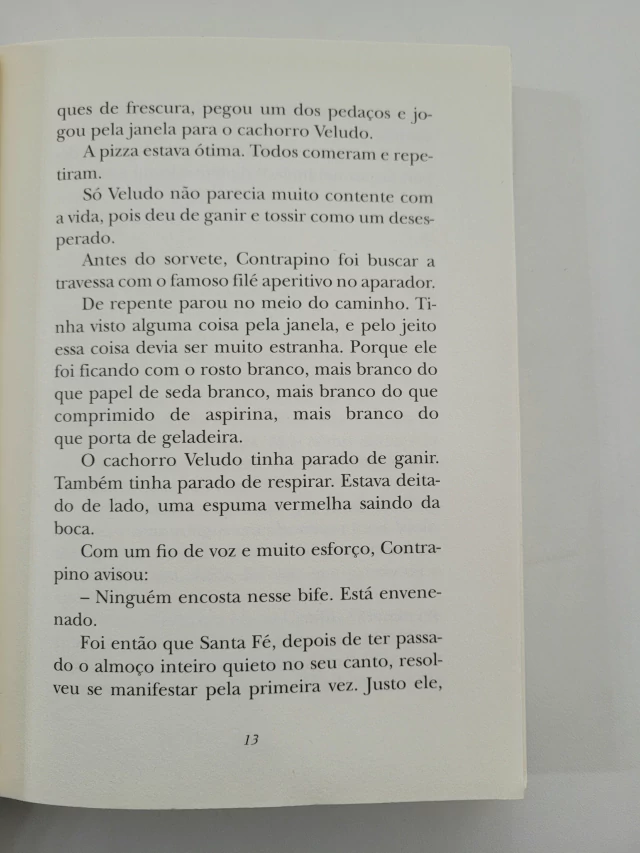 ques de frescura, pegou um dos pedaços e jogou pela janela para o cachorro Veludo.

A pizza estava ótima. Todos comeram e repetiram.

Só Veludo não parecia muito contente com a vida, pois deu de ganir e tossir como um desesperado.

Antes do sorvete, Contrapino foi buscar a travessa com o famoso filé aperitivo no aparador.

De repente parou no meio do caminho. Tinha visto alguma coisa pela janela, e pelo jeito essa coisa devia ser muito estranha. Porque ele foi ficando com o rosto branco, mais branco do que papel de seda branco, mais branco do que comprimido de aspirina, mais branco do que porta de geladeira.

O cachorro Veludo tinha parado de ganir. Também tinha parado de respirar. Estava deitado de lado, uma espuma vermelha saindo da boca.

Com um fio de voz e muito esforço, Contrapino avisou:

– Ninguém encosta nesse bife. Está envenenado.

Foi então que Santa Fé, depois de ter passado o almoço inteiro quieto no seu canto, resolveu se manifestar pela primeira vez. Justo ele,

13